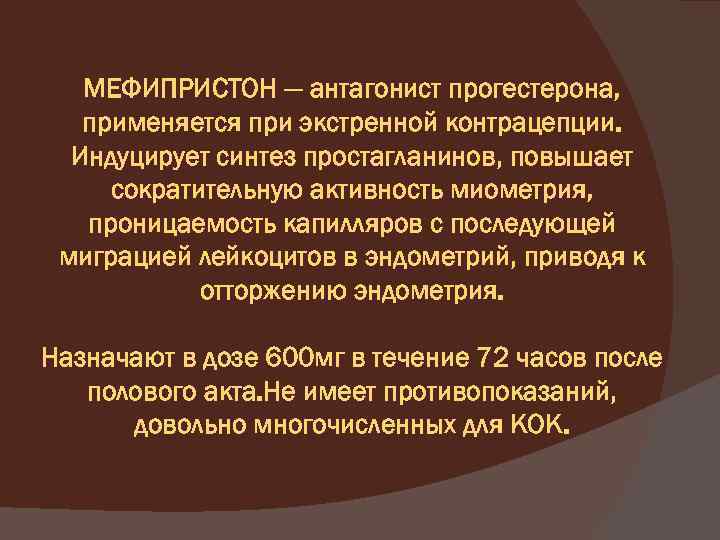 МЕФИПРИСТОН — антагонист прогестерона, применяется при экстренной контрацепции. Индуцирует синтез простагланинов, повышает сократительную активность миометрия, проницаемость капилляров с последующей миграцией лейкоцитов в эндометрий, приводя к отторжению эндометрия.

Назначают в дозе 600мг в течение 72 часов после полового акта.Не имеет противопоказаний, довольно многочисленных для КОК.